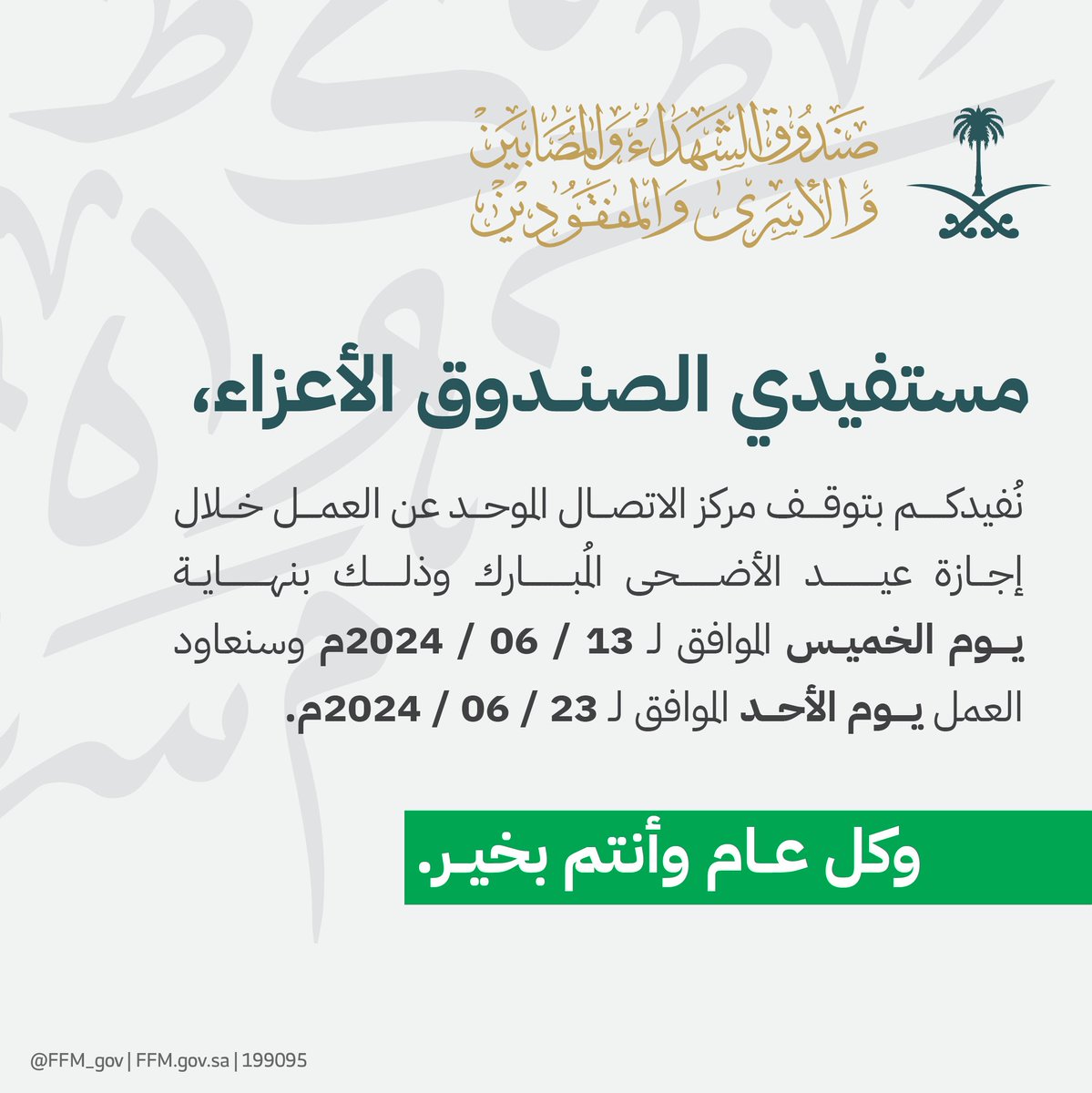 صندوق الشهداء والمصابين والأسرى والمفقودين

مستفيدي الصندوق الأعزاء،

نُفيدكم بتوقف مركز الاتصال الموحد عن العمل خلال إجازة عيد الأضحى المُبارك وذلك بنهاية يوم الخميس الموافق لـ 13 / 06 / 2024م وسنعاود العمل يوم الأحد الموافق لـ 23 / 06 / 2024م.

وكل عام وأنتم بخير.

@FFM_gov | FFM.gov.sa | 199095